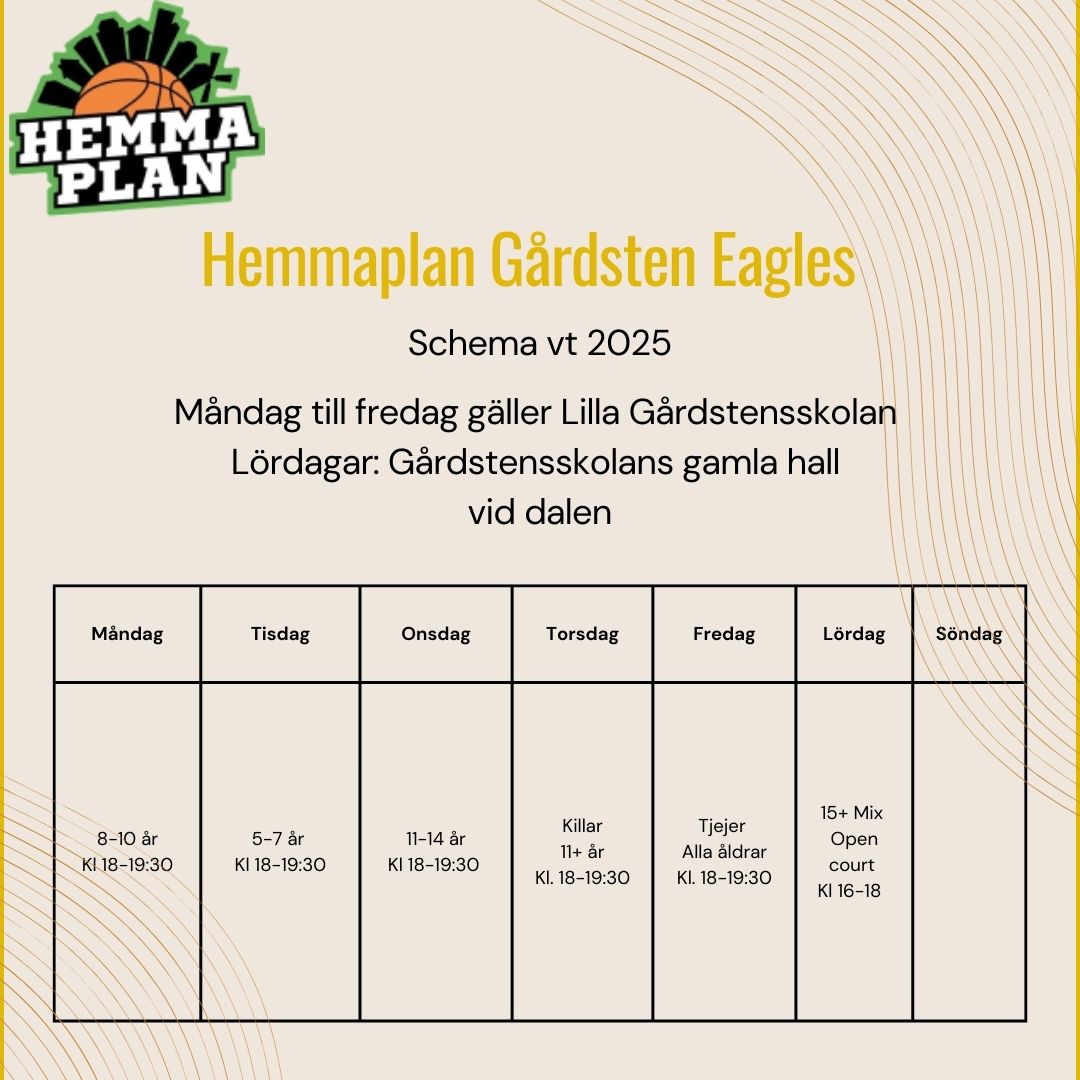 HEMMA PLAN

Hemmaplan Gårdsten Eagles

Schema vt 2025

Måndag till fredag gäller Lilla Gårdstensskolan
Lördagar: Gårdstensskolans gamla hall
vid dalen

| Måndag | Tisdag | Onsdag | Torsdag | Fredag | Lördag | Söndag |
|---|---|---|---|---|---|---|
| 8-10 år Kl 18-19:30 | 5-7 år Kl 18-19:30 | 11-14 år Kl 18-19:30 | Killar 11+ år Kl. 18-19:30 | Tjejer Alla åldrar Kl. 18-19:30 | 15+ Mix Open court Kl 16-18 | |